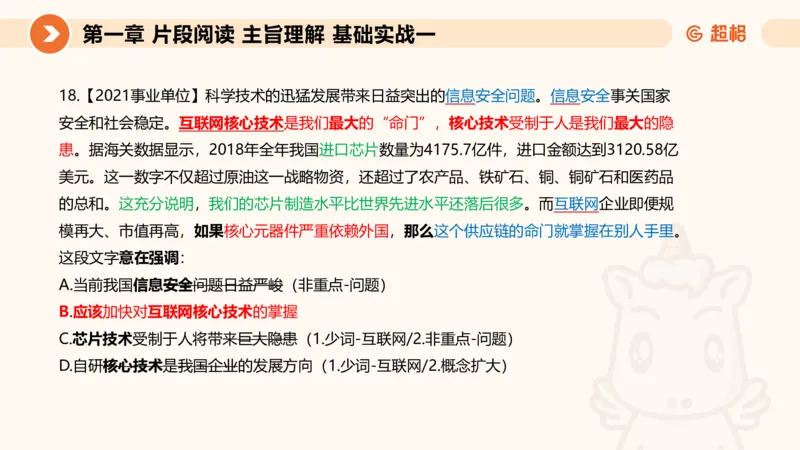 第一章 片段阅读 主旨理解 基础实战一

超格

18.【2021事业单位】科学技术的迅猛发展带来日益突出的信息安全问题。信息安全事关国家安全和社会稳定。互联网核心技术是我们最大的“命门”，核心技术受制于人是我们最大的隐患。据海关数据显示，2018年全年我国进口芯片数量为4175.7亿件，进口金额达到3120.58亿美元。这一数字不仅超过原油这一战略物资，还超过了农产品、铁矿石、铜、铜矿石和医药品的总和。这充分说明，我们的芯片制造水平比世界先进水平还落后很多。而互联网企业即便规模再大、市值再高，如果核心元器件严重依赖外国，那么这个供应链的命门就掌握在别人手里。

这段文字意在强调：

A.当前我国信息安全问题日益严峻（非重点-问题）

B.应该加快对互联网核心技术的掌握

C.芯片技术受制于人将带来巨大隐患（1.少词-互联网/2.非重点-问题）

D.自研核心技术是我国企业的发展方向（1.少词-互联网/2.概念扩大）